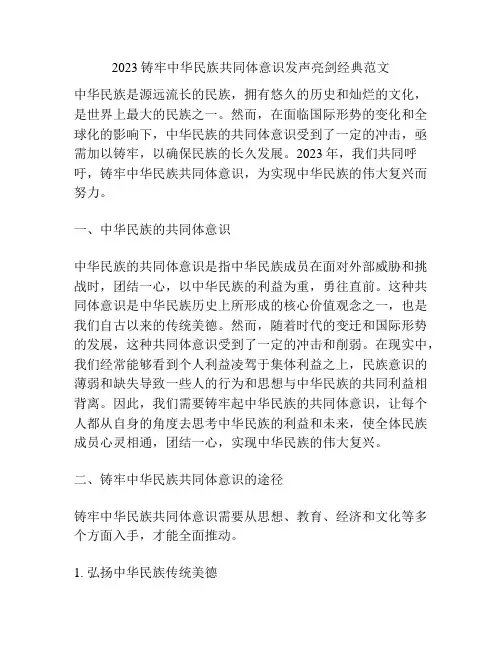 2023 铸牢中华民族共同体意识发声亮剑经典范文

中华民族是源远流长的民族，拥有悠久的历史和灿烂的文化，是世界上最大的民族之一。然而，在面临国际形势的变化和全球化的影响下，中华民族的共同体意识受到了一定的冲击，亟需加以铸牢，以确保民族的长久发展。2023 年，我们共同呼吁，铸牢中华民族共同体意识，为实现中华民族的伟大复兴而努力。

一、中华民族的共同体意识

中华民族的共同体意识是指中华民族成员在面对外部威胁和挑战时，团结一心，以中华民族的利益为重，勇往直前。这种共同体意识是中华民族历史上所形成的核心价值观念之一，也是我们自古以来的传统美德。然而，随着时代的变迁和国际形势的发展，这种共同体意识受到了一定的冲击和削弱。在现实中，我们经常能够看到个人利益凌驾于集体利益之上，民族意识的薄弱和缺失导致一些人的行为和思想与中华民族的共同利益相背离。因此，我们需要铸牢起中华民族的共同体意识，让每个人都从自身的角度去思考中华民族的利益和未来，使全体民族成员心灵相通，团结一心，实现中华民族的伟大复兴。

二、铸牢中华民族共同体意识的途径

铸牢中华民族共同体意识需要从思想、教育、经济和文化等多个方面入手，才能全面推动。

1. 弘扬中华民族传统美德